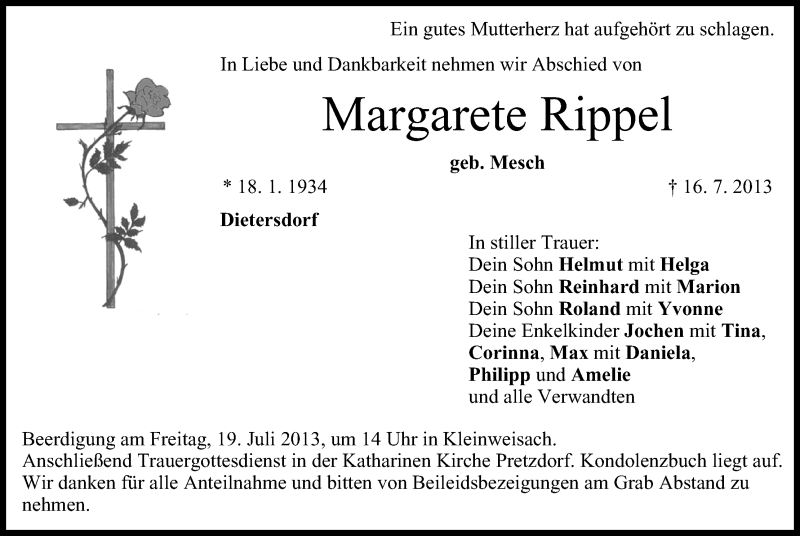 Ein gutes Mutterherz hat aufgehört zu schlagen.

In Liebe und Dankbarkeit nehmen wir Abschied von

Margarete Rippel

geb. Mesch

* 18. 1. 1934

† 16. 7. 2013

Dietersdorf

In stiller Trauer:
Dein Sohn Helmut mit Helga
Dein Sohn Reinhard mit Marion
Dein Sohn Roland mit Yvonne
Deine Enkelkinder Jochen mit Tina,
Corinna, Max mit Daniela,
Philipp und Amelie
und alle Verwandten

Beerdigung am Freitag, 19. Juli 2013, um 14 Uhr in Kleinweisach.
Anschließend Trauergottesdienst in der Katharinen Kirche Pretzdorf. Kondolenzbuch liegt auf.
Wir danken für alle Anteilnahme und bitten von Beileidsbezeigungen am Grab Abstand zu nehmen.